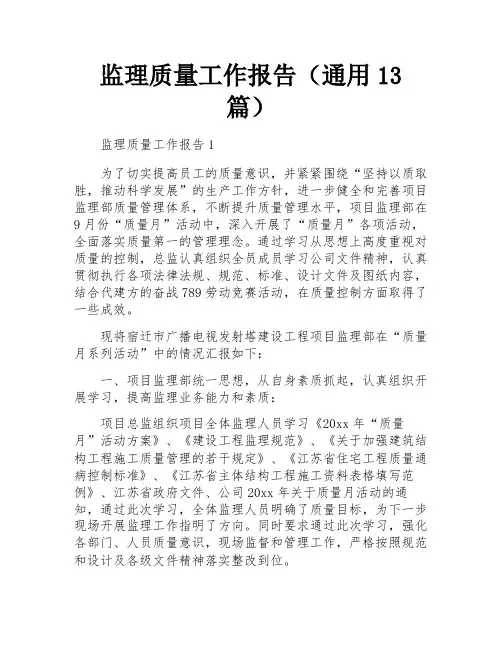 监理质量工作报告（通用13篇）

监理质量工作报告1

为了切实提高员工的质量意识，并紧紧围绕“坚持以质取胜，推动科学发展”的生产工作方针，进一步健全和完善项目监理部质量管理体系，不断提升质量管理水平，项目监理部在9月份“质量月”活动中，深入开展了“质量月”各项活动，全面落实质量第一的管理理念。通过学习从思想上高度重视对质量的控制，总监认真组织全员成员学习公司文件精神，认真贯彻执行各项法律法规、规范、标准、设计文件及图纸内容，结合代建方的奋战789劳动竞赛活动，在质量控制方面取得了一些成效。

现将宿迁市广播电视发射塔建设工程项目监理部在“质量月系列活动”中的情况汇报如下：

一、项目监理部统一思想，从自身素质抓起，认真组织开展学习，提高监理业务能力和素质：

项目总监组织项目全体监理人员学习《20xx年“质量月”活动方案》、《建设工程监理规范》、《关于加强建筑结构工程施工质量管理的若干规定》、《江苏省住宅工程质量通病控制标准》、《江苏省主体结构工程施工资料表格填写范例》、江苏省政府文件、公司20xx年关于质量月活动的通知，通过此次学习，全体监理人员明确了质量目标，为下一步现场开展监理工作指明了方向。同时要求通过此次学习，强化各部门、人员质量意识，现场监督和管理工作，严格按照规范和设计及各级文件精神落实整改到位。